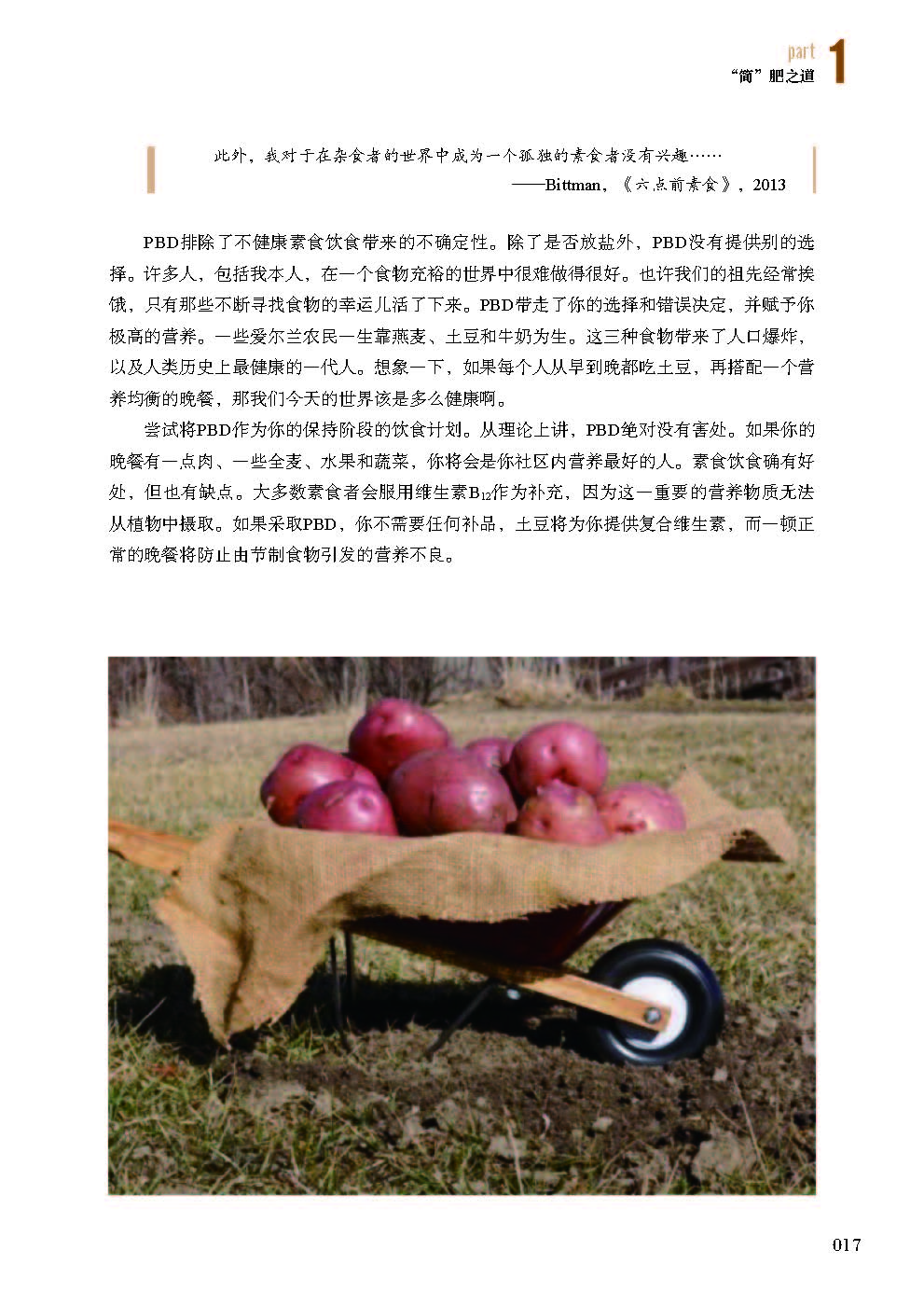 part 1
“简”肥之道

此外，我对于在杂食者的世界中成为一个孤独的素食者没有兴趣……
——Bittman，《六点前素食》，2013

PBD排除了不健康素食饮食带来的不确定性。除了是否放盐外，PBD没有提供别的选择。许多人，包括我本人，在一个食物充裕的世界中很难做得很好。也许我们的祖先经常挨饿，只有那些不断寻找食物的幸运儿活了下来。PBD带走了你的选择和错误决定，并赋予你极高的营养。一些爱尔兰农民一生靠燕麦、土豆和牛奶为生。这三种食物带来了人口爆炸，以及人类历史上最健康的一代人。想象一下，如果每个人从早到晚都吃土豆，再搭配一个营养均衡的晚餐，那我们今天的世界该是多么健康啊。

尝试将PBD作为你的保持阶段的饮食计划。从理论上讲，PBD绝对没有害处。如果你的晚餐有一点肉、一些全麦、水果和蔬菜，你将会是你社区内营养最好的人。素食饮食确有好处，但也有缺点。大多数素食者会服用维生素$B_{12}$作为补充，因为这一重要的营养物质无法从植物中摄取。如果采取PBD，你不需要任何补品，土豆将为你提供复合维生素，而一顿正常的晚餐将防止由节制食物引发的营养不良。

017